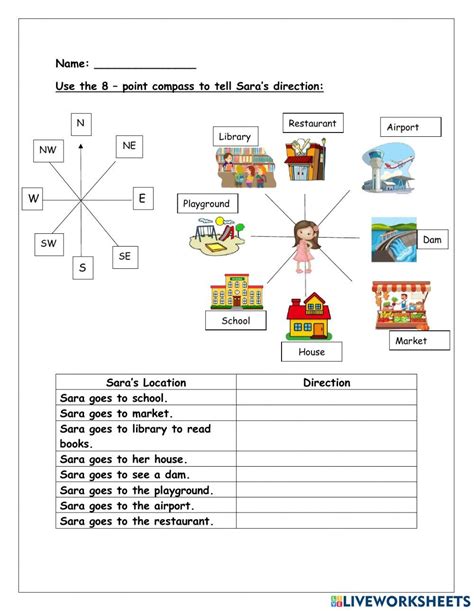 Name: _______________

Use the 8 – point compass to tell Sara's direction:

N
NW
NE
W
E
SW
SE
S

Library
Restaurant
Airport
Playground
Dam
School
House
Market

| Sara's Location | Direction |
|---|---|
| Sara goes to school. | |
| Sara goes to market. | |
| Sara goes to library to read books. | |
| Sara goes to her house. | |
| Sara goes to see a dam. | |
| Sara goes to the playground. | |
| Sara goes to the airport. | |
| Sara goes to the restaurant. | |

LIVEWORKSHEETS